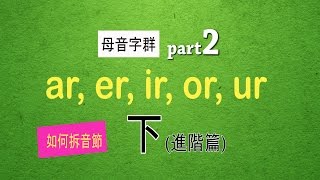 母音字群 part2

ar, er, ir, or, ur

如何拆音節 下 (進階篇)